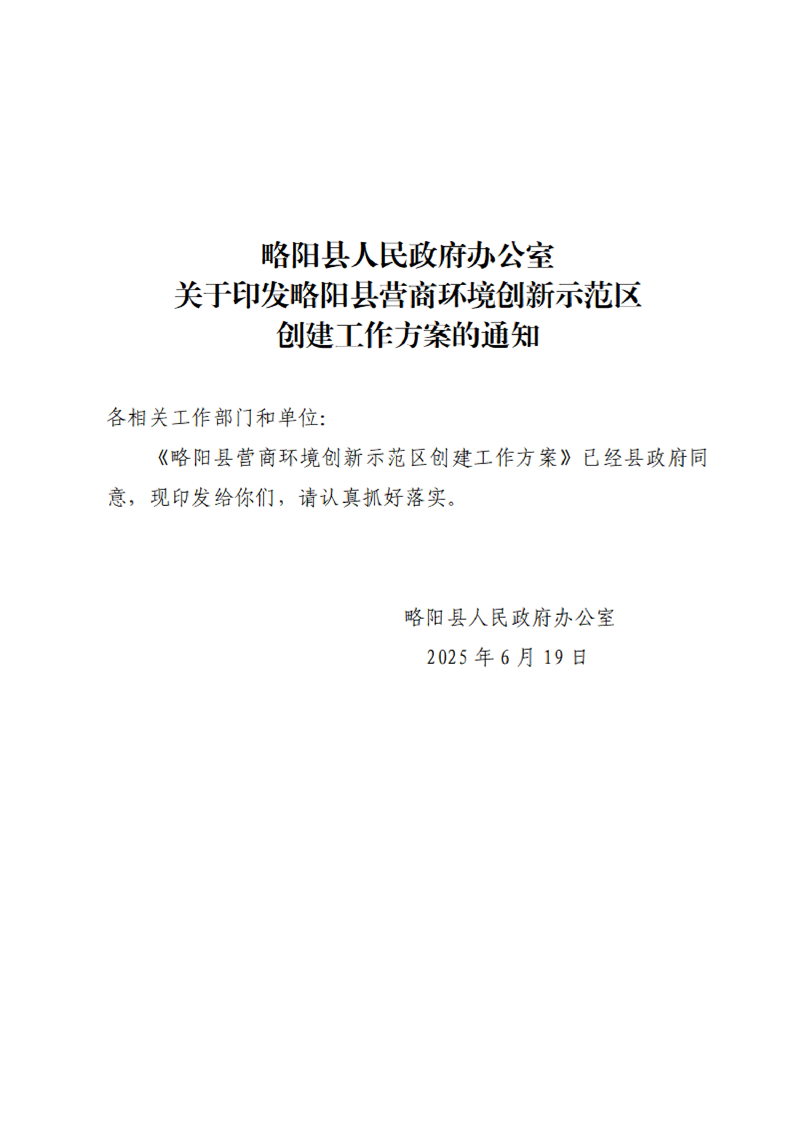 略阳县人民政府办公室
关于印发略阳县营商环境创新示范区
创建工作方案的通知

各相关工作部门和单位:

《略阳县营商环境创新示范区创建工作方案》已经县政府同意，现印发给你们，请认真抓好落实。

略阳县人民政府办公室
2025 年 6 月 19 日